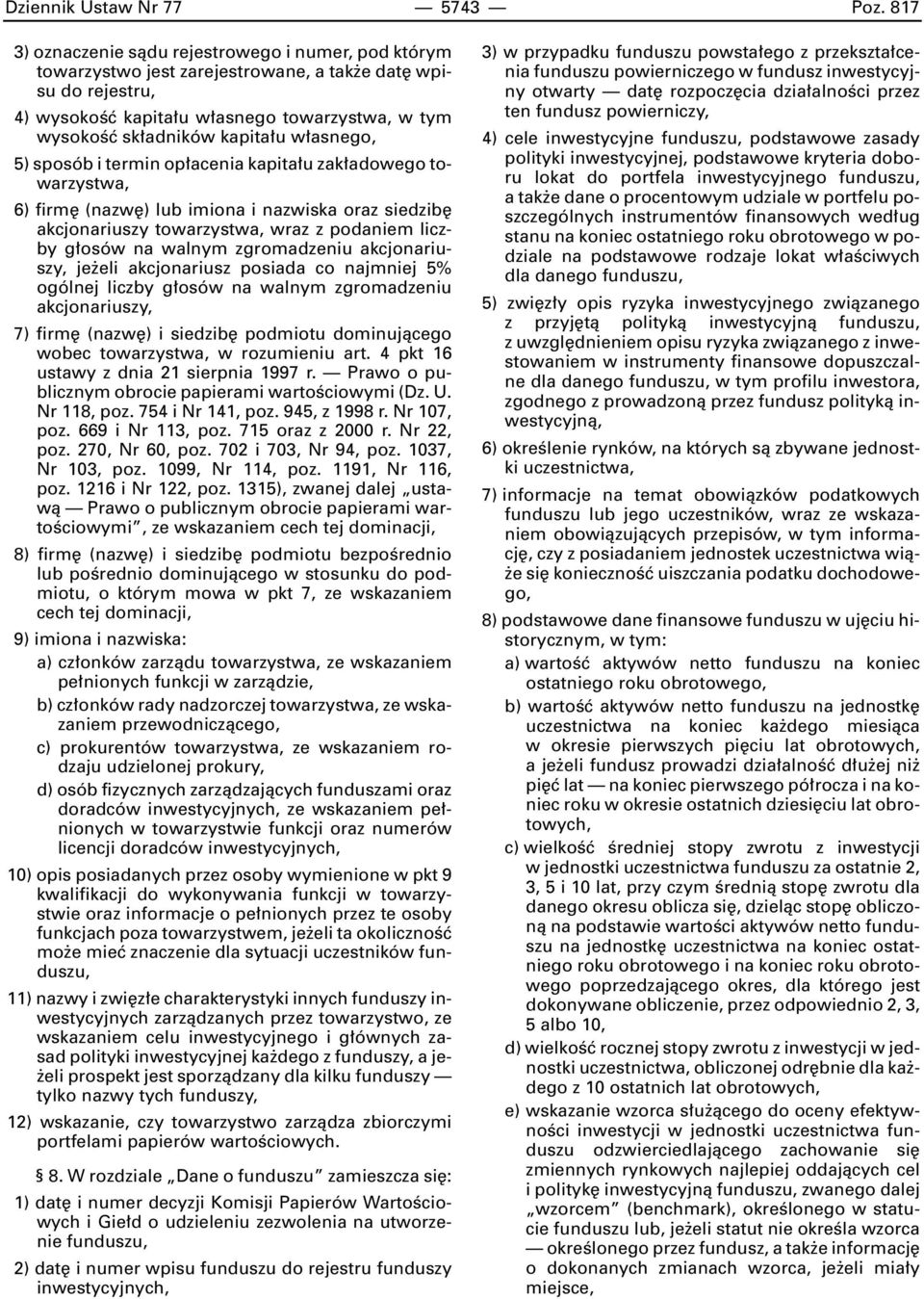 Dziennik Ustaw Nr 77 — 5743 — Poz. 817

3) oznaczenie sądu rejestrowego i numer, pod którym towarzystwo jest zarejestrowane, a także datę wpisu do rejestru,

4) wysokość kapitału własnego towarzystwa, w tym wysokość składników kapitału własnego,

5) sposób i termin opłacenia kapitału zakładowego towarzystwa,

6) firmę (nazwę) lub imiona i nazwiska oraz siedzibę akcjonariuszy towarzystwa, wraz z podaniem liczby głosów na walnym zgromadzeniu akcjonariuszy, jeżeli akcjonariusz posiada co najmniej 5% ogólnej liczby głosów na walnym zgromadzeniu akcjonariuszy,

7) firmę (nazwę) i siedzibę podmiotu dominującego wobec towarzystwa, w rozumieniu art. 4 pkt 16 ustawy z dnia 21 sierpnia 1997 r. — Prawo o publicznym obrocie papierami wartościowymi (Dz. U. Nr 118, poz. 754 i Nr 141, poz. 945, z 1998 r. Nr 107, poz. 669 i Nr 113, poz. 715 oraz z 2000 r. Nr 22, poz. 270, Nr 60, poz. 702 i 703, Nr 94, poz. 1037, Nr 103, poz. 1099, Nr 114, poz. 1191, Nr 116, poz. 1216 i Nr 122, poz. 1315), zwanej dalej „ustawą — Prawo o publicznym obrocie papierami wartościowymi”, ze wskazaniem cech tej dominacji,

8) firmę (nazwę) i siedzibę podmiotu bezpośrednio lub pośrednio dominującego w stosunku do podmiotu, o którym mowa w pkt 7, ze wskazaniem cech tej dominacji,

9) imiona i nazwiska:

a) członków zarządu towarzystwa, ze wskazaniem pełnionych funkcji w zarządzie,

b) członków rady nadzorczej towarzystwa, ze wskazaniem przewodniczącego,

c) prokurentów towarzystwa, ze wskazaniem rodzaju udzielonej prokury,

d) osób fizycznych zarządzających funduszami oraz doradców inwestycyjnych, ze wskazaniem pełnionych w towarzystwie funkcji oraz numerów licencji doradców inwestycyjnych,

10) opis posiadanych przez osoby wymienione w pkt 9 kwalifikacji do wykonywania funkcji w towarzystwie oraz informacje o pełnionych przez te osoby funkcjach poza towarzystwem, jeżeli ta okoliczność może mieć znaczenie dla sytuacji uczestników funduszu,

11) nazwy i zwięzłe charakterystyki innych funduszy inwestycyjnych zarządzanych przez towarzystwo, ze wskazaniem celu inwestycyjnego i głównych zasad polityki inwestycyjnej każdego z funduszy, a jeżeli prospekt jest sporządzany dla kilku funduszy — tylko nazwy tych funduszy,

12) wskazanie, czy towarzystwo zarządza zbiorczymi portfelami papierów wartościowych.

§ 8. W rozdziale „Dane o funduszu” zamieszcza się:

1) datę i numer decyzji Komisji Papierów Wartościowych i Giełd o udzieleniu zezwolenia na utworzenie funduszu,

2) datę i numer wpisu funduszu do rejestru funduszy inwestycyjnych,

3) w przypadku funduszu powstałego z przekształcenia funduszu powierniczego w fundusz inwestycyjny otwarty — datę rozpoczęcia działalności przez ten fundusz powierniczy,

4) cele inwestycyjne funduszu, podstawowe zasady polityki inwestycyjnej, podstawowe kryteria doboru lokat do portfela inwestycyjnego funduszu, a także dane o procentowym udziale w portfelu poszczególnych instrumentów finansowych według stanu na koniec ostatniego roku obrotowego w podziale na podstawowe rodzaje lokat właściwych dla danego funduszu,

5) zwięzły opis ryzyka inwestycyjnego związanego z przyjętą polityką inwestycyjną funduszu, z uwzględnieniem opisu ryzyka związanego z inwestowaniem w instrumenty finansowe dopuszczalne dla danego funduszu, w tym profilu inwestora, zgodnego z prowadzoną przez fundusz polityką inwestycyjną,

6) określenie rynków, na których są zbywane jednostki uczestnictwa,

7) informacje na temat obowiązków podatkowych funduszu lub jego uczestników, wraz ze wskazaniem obowiązujących przepisów, w tym informację, czy z posiadaniem jednostek uczestnictwa wiąże się konieczność uiszczania podatku dochodowego,

8) podstawowe dane finansowe funduszu w ujęciu historycznym, w tym:

a) wartość aktywów netto funduszu na koniec ostatniego roku obrotowego,

b) wartość aktywów netto funduszu na jednostkę uczestnictwa na koniec każdego miesiąca w okresie pierwszych pięciu lat obrotowych, a jeżeli fundusz prowadzi działalność dłużej niż pięć lat — na koniec pierwszego półrocza i na koniec roku w okresie ostatnich dziesięciu lat obrotowych,

c) wielkość średniej stopy zwrotu z inwestycji w jednostki uczestnictwa funduszu za ostatnie 2, 3, 5 i 10 lat, przy czym średnią stopę zwrotu dla danego okresu oblicza się, dzieląc stopę obliczoną na podstawie wartości aktywów netto funduszu na jednostkę uczestnictwa na koniec ostatniego roku obrotowego i na koniec roku obrotowego poprzedzającego okres, dla którego jest dokonywane obliczenie, przez odpowiednio 2, 3, 5 albo 10,

d) wielkość rocznej stopy zwrotu z inwestycji w jednostki uczestnictwa, obliczonej odrębnie dla każdego z 10 ostatnich lat obrotowych,

e) wskazanie wzorca służącego do oceny efektywności inwestycji w jednostki uczestnictwa funduszu odzwierciedlającego zachowanie się zmiennych rynkowych najlepiej oddających cel i politykę inwestycyjną funduszu, zwanego dalej „wzorcem” (benchmark), określonego w statucie funduszu lub, jeżeli statut nie określa wzorca — określonego przez fundusz, a także informację o dokonanych zmianach wzorca, jeżeli miały miejsce,